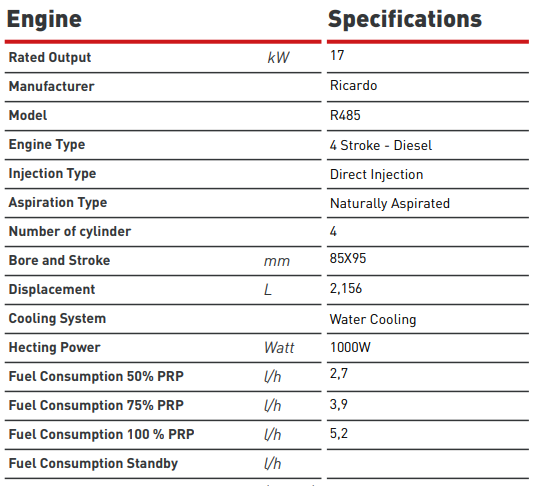 | Engine | | Specifications |
|---|---|---|
| Rated Output | kW | 17 |
| Manufacturer | | Ricardo |
| Model | | R485 |
| Engine Type | | 4 Stroke - Diesel |
| Injection Type | | Direct Injection |
| Aspiration Type | | Naturally Aspirated |
| Number of cylinder | | 4 |
| Bore and Stroke | mm | 85X95 |
| Displacement | L | 2,156 |
| Cooling System | | Water Cooling |
| Hecting Power | Watt | 1000W |
| Fuel Consumption 50% PRP | l/h | 2,7 |
| Fuel Consumption 75% PRP | l/h | 3,9 |
| Fuel Consumption 100 % PRP | l/h | 5,2 |
| Fuel Consumption Standby | l/h | |